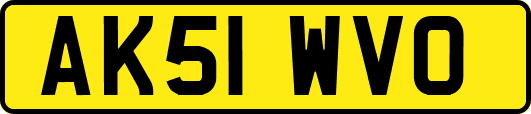 AK51 WVO